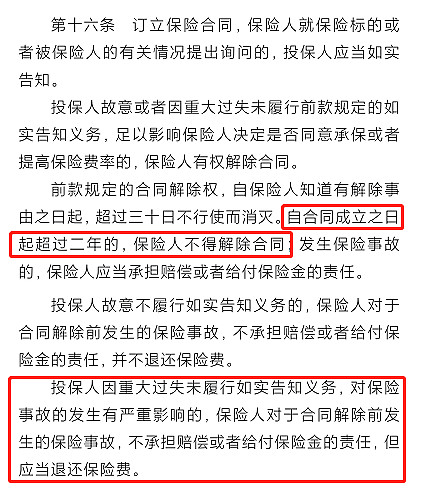 第十六条　订立保险合同，保险人就保险标的或者被保险人的有关情况提出询问的，投保人应当如实告知。

投保人故意或者因重大过失未履行前款规定的如实告知义务，足以影响保险人决定是否同意承保或者提高保险费率的，保险人有权解除合同。

前款规定的合同解除权，自保险人知道有解除事由之日起，超过三十日不行使而消灭。自合同成立之日起超过二年的，保险人不得解除合同；发生保险事故的，保险人应当承担赔偿或者给付保险金的责任。

投保人故意不履行如实告知义务的，保险人对于合同解除前发生的保险事故，不承担赔偿或者给付保险金的责任，并不退还保险费。

投保人因重大过失未履行如实告知义务，对保险事故的发生有严重影响的，保险人对于合同解除前发生的保险事故，不承担赔偿或者给付保险金的责任，但应当退还保险费。